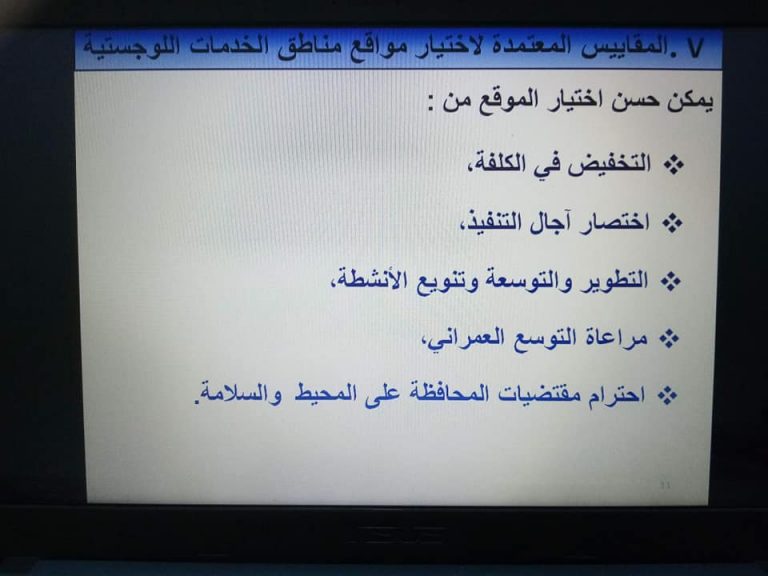 V .المقاييس المعتمدة لاختيار مواقع مناطق الخدمات اللوجستية

يمكن حسن اختيار الموقع من :

❖ التخفيض في الكلفة،

❖ اختصار آجال التنفيذ،

❖ التطوير والتوسعة وتنويع الأنشطة،

❖ مراعاة التوسع العمراني،

❖ احترام مقتضيات المحافظة على المحيط والسلامة.

31